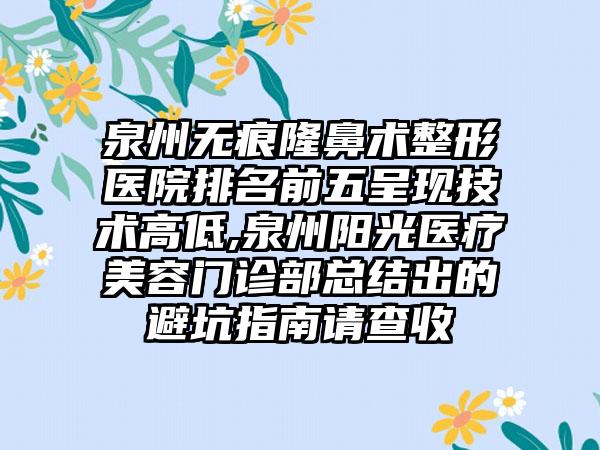 泉州无痕隆鼻术整形医院排名前五呈现技术高低,泉州阳光医疗美容门诊部总结出的避坑指南请查收